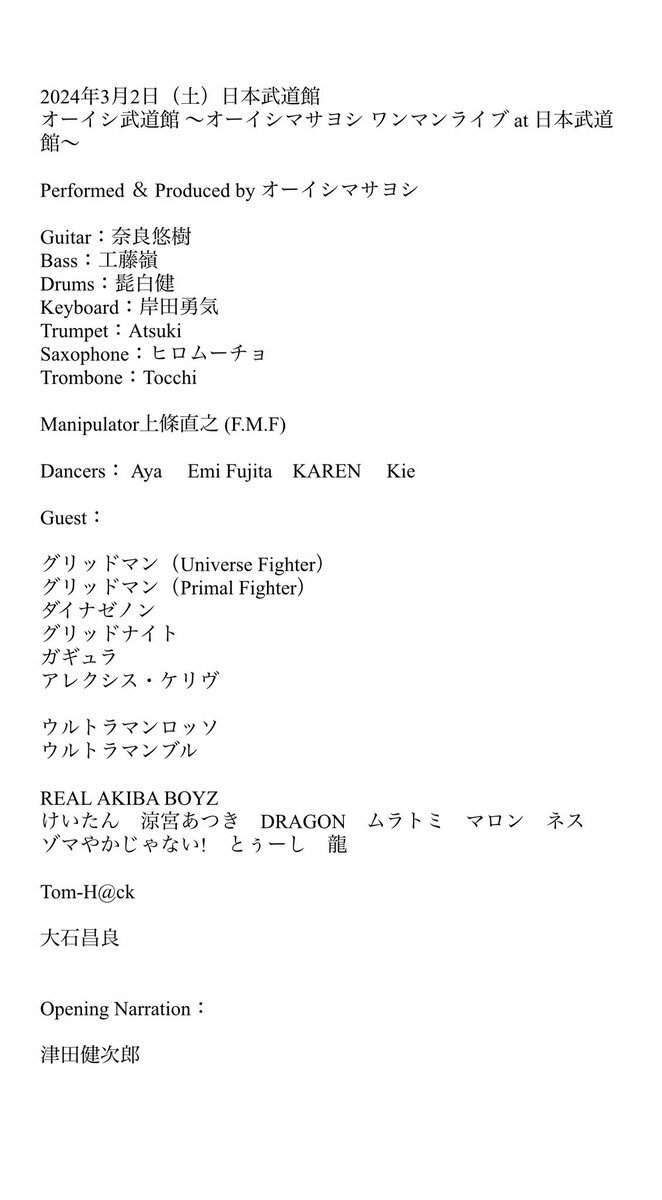 2024年3月2日（土）日本武道館
オーイシ武道館 〜オーイシマサヨシ ワンマンライブ at 日本武道館〜

Performed ＆ Produced by オーイシマサヨシ

Guitar：奈良悠樹
Bass：工藤嶺
Drums：髭白健
Keyboard：岸田勇気
Trumpet：Atsuki
Saxophone：ヒロムーチョ
Trombone：Tocchi

Manipulator上條直之 (F.M.F)

Dancers： Aya　Emi Fujita　KAREN　Kie

Guest：

グリッドマン（Universe Fighter）
グリッドマン（Primal Fighter）
ダイナゼノン
グリッドナイト
ガギュラ
アレクシス・ケリヴ

ウルトラマンロッソ
ウルトラマンブル

REAL AKIBA BOYZ
けいたん　涼宮あつき　DRAGON　ムラトミ　マロン　ネス
ゾマやかじゃない!　とぅーし　龍

Tom-H@ck

大石昌良

Opening Narration：

津田健次郎